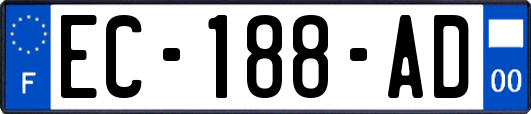 F
EC-188-AD
00